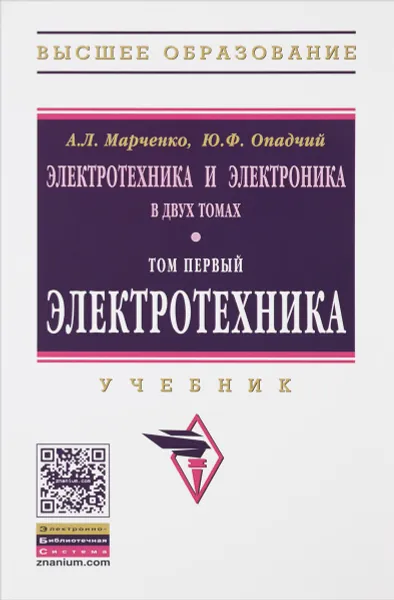 ВЫСШЕЕ ОБРАЗОВАНИЕ

А.Л. Марченко, Ю.Ф. Опадчий

ЭЛЕКТРОТЕХНИКА И ЭЛЕКТРОНИКА

В ДВУХ ТОМАХ

ТОМ ПЕРВЫЙ

ЭЛЕКТРОТЕХНИКА

УЧЕБНИК

znanium.com

Электронно-Библиотечная Система

znanium.com